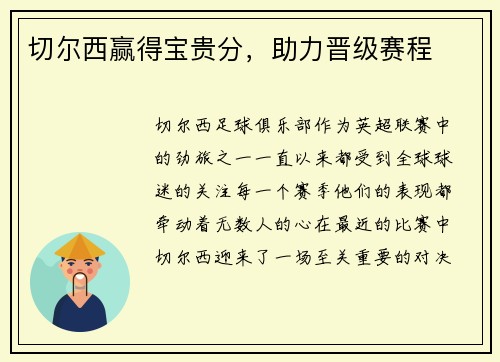 切尔西赢得宝贵分，助力晋级赛程

切尔西足球俱乐部作为英超联赛中的劲旅之一一直以来都受到全球球迷的关注每一个赛季他们的表现都牵动着无数人的心在最近的比赛中切尔西迎来了一场至关重要的对决